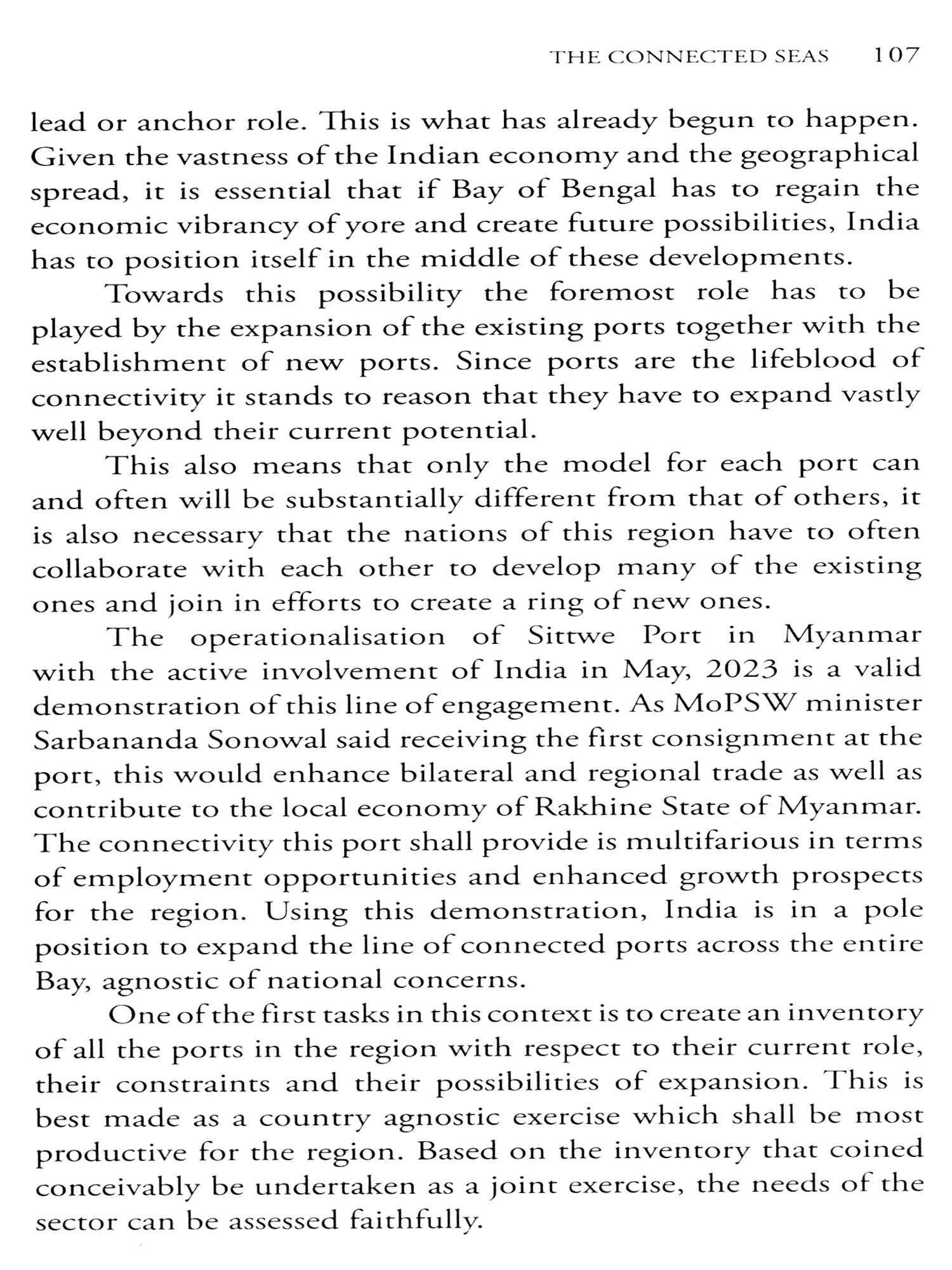 THE CONNECTED SEAS 107

lead or anchor role. This is what has already begun to happen. Given the vastness of the Indian economy and the geographical spread, it is essential that if Bay of Bengal has to regain the economic vibrancy of yore and create future possibilities, India has to position itself in the middle of these developments.

Towards this possibility the foremost role has to be played by the expansion of the existing ports together with the establishment of new ports. Since ports are the lifeblood of connectivity it stands to reason that they have to expand vastly well beyond their current potential.

This also means that only the model for each port can and often will be substantially different from that of others, it is also necessary that the nations of this region have to often collaborate with each other to develop many of the existing ones and join in efforts to create a ring of new ones.

The operationalisation of Sittwe Port in Myanmar with the active involvement of India in May, 2023 is a valid demonstration of this line of engagement. As MoPSW minister Sarbananda Sonowal said receiving the first consignment at the port, this would enhance bilateral and regional trade as well as contribute to the local economy of Rakhine State of Myanmar. The connectivity this port shall provide is multifarious in terms of employment opportunities and enhanced growth prospects for the region. Using this demonstration, India is in a pole position to expand the line of connected ports across the entire Bay, agnostic of national concerns.

One of the first tasks in this context is to create an inventory of all the ports in the region with respect to their current role, their constraints and their possibilities of expansion. This is best made as a country agnostic exercise which shall be most productive for the region. Based on the inventory that coined conceivably be undertaken as a joint exercise, the needs of the sector can be assessed faithfully.